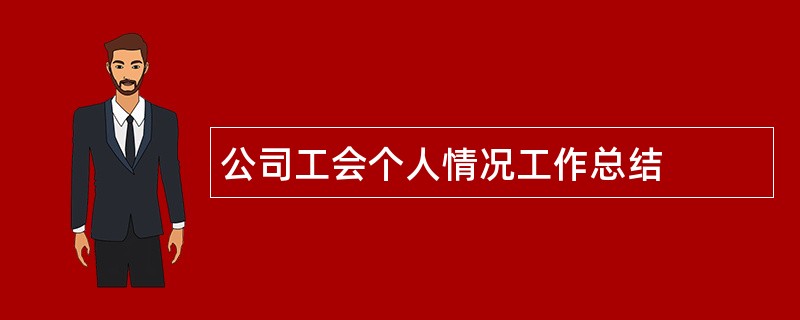 公司工会个人情况工作总结